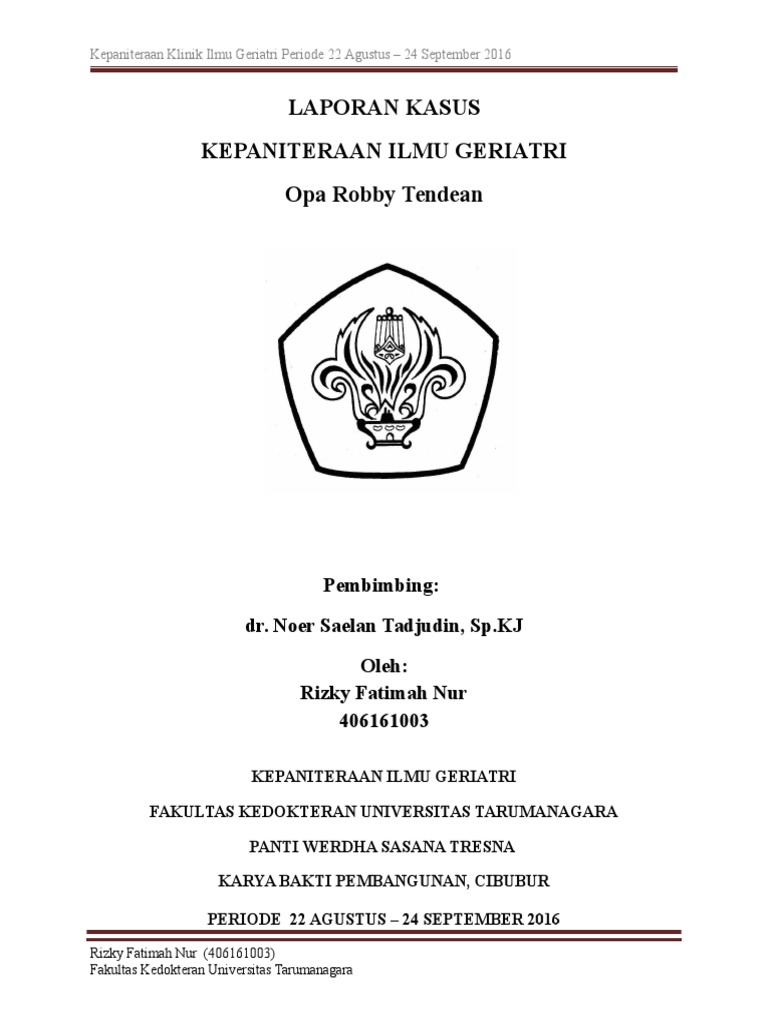 Kepaniteraan Klinik Ilmu Geriatri Periode 22 Agustus – 24 September 2016

LAPORAN KASUS

KEPANITERAAN ILMU GERIATRI

Opa Robby Tendean

Pembimbing:

dr. Noer Saelan Tadjudin, Sp.KJ

Oleh:
Rizky Fatimah Nur
406161003

KEPANITERAAN ILMU GERIATRI

FAKULTAS KEDOKTERAN UNIVERSITAS TARUMANAGARA

PANTI WERDHA SASANA TRESNA

KARYA BAKTI PEMBANGUNAN, CIBUBUR

PERIODE 22 AGUSTUS – 24 SEPTEMBER 2016

Rizky Fatimah Nur (406161003)
Fakultas Kedokteran Universitas Tarumanagara